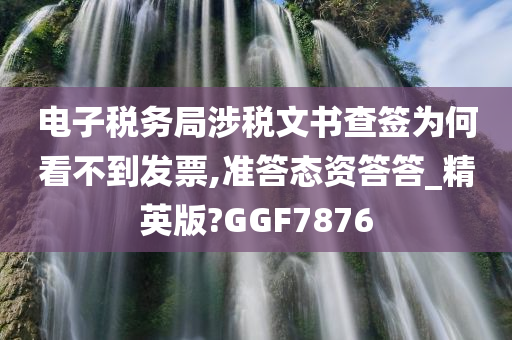 电子税务局涉税文书查签为何看不到发票,准答态资答答_精英版?GGF7876